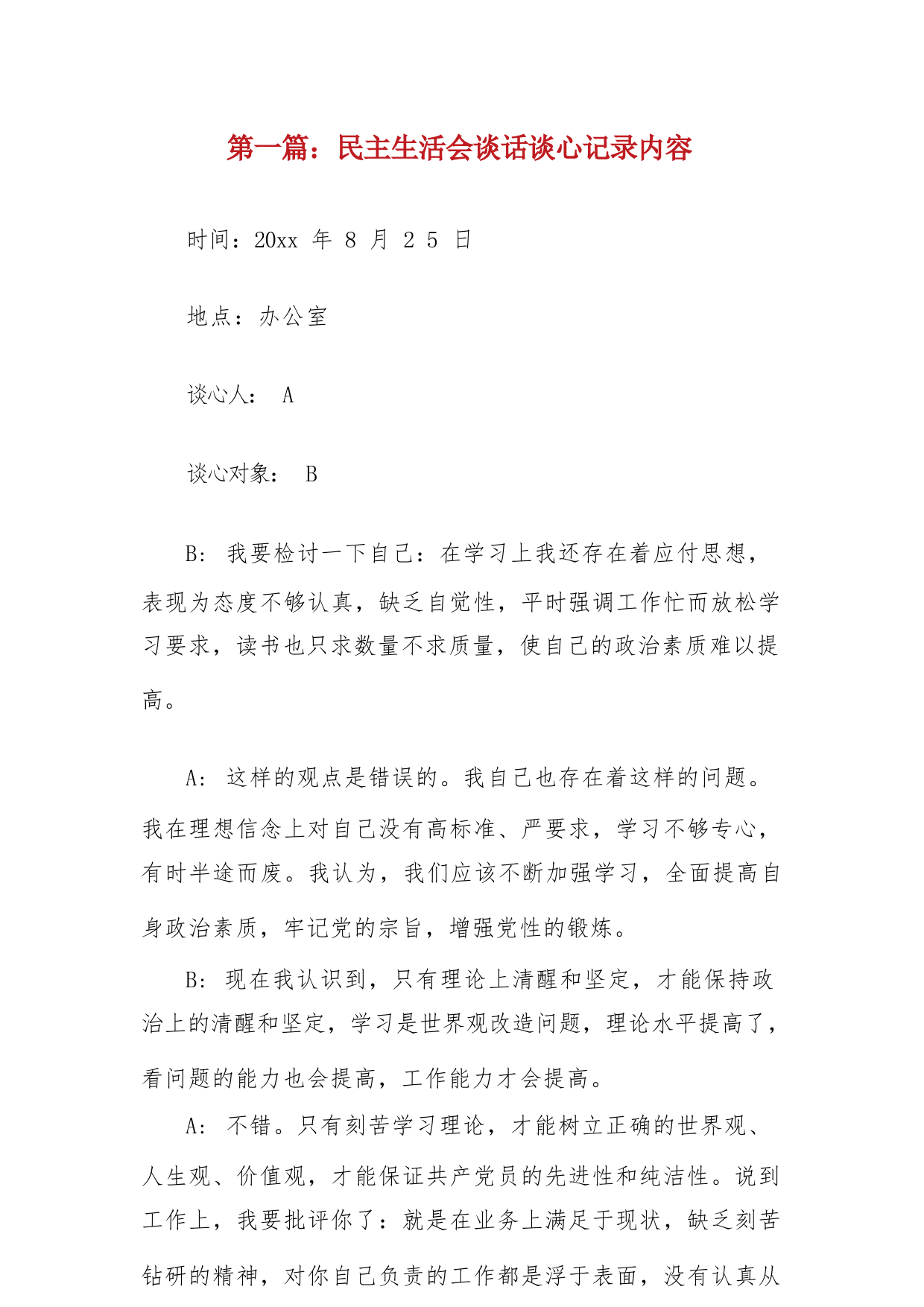 第一篇：民主生活会谈话谈心记录内容

时间：20xx 年 8 月 2 5 日

地点：办公室

谈心人： A

谈心对象： B

B: 我要检讨一下自己：在学习上我还存在着应付思想，表现为态度不够认真，缺乏自觉性，平时强调工作忙而放松学习要求，读书也只求数量不求质量，使自己的政治素质难以提高。

A: 这样的观点是错误的。我自己也存在着这样的问题。我在理想信念上对自己没有高标准、严要求，学习不够专心，有时半途而废。我认为，我们应该不断加强学习，全面提高自身政治素质，牢记党的宗旨，增强党性的锻炼。

B: 现在我认识到，只有理论上清醒和坚定，才能保持政治上的清醒和坚定，学习是世界观改造问题，理论水平提高了，看问题的能力也会提高，工作能力才会提高。

A: 不错。只有刻苦学习理论，才能树立正确的世界观、人生观、价值观，才能保证共产党员的先进性和纯洁性。说到工作上，我要批评你了：就是在业务上满足于现状，缺乏刻苦钻研的精神，对你自己负责的工作都是浮于表面，没有认真从